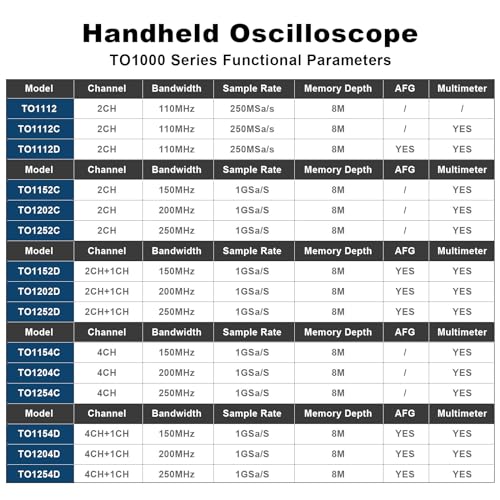 Handheld Oscilloscope

TO1000 Series Functional Parameters

| Model | Channel | Bandwidth | Sample Rate | Memory Depth | AFG | Multimeter |
|---|---|---|---|---|---|---|
| TO1112 | 2CH | 110MHz | 250MSa/s | 8M | / | / |
| TO1112C | 2CH | 110MHz | 250MSa/s | 8M | / | YES |
| TO1112D | 2CH | 110MHz | 250MSa/s | 8M | YES | YES |
| Model | Channel | Bandwidth | Sample Rate | Memory Depth | AFG | Multimeter |
| TO1152C | 2CH | 150MHz | 1GSa/S | 8M | / | YES |
| TO1202C | 2CH | 200MHz | 1GSa/S | 8M | / | YES |
| TO1252C | 2CH | 250MHz | 1GSa/S | 8M | / | YES |
| Model | Channel | Bandwidth | Sample Rate | Memory Depth | AFG | Multimeter |
| TO1152D | 2CH+1CH | 150MHz | 1GSa/S | 8M | YES | YES |
| TO1202D | 2CH+1CH | 200MHz | 1GSa/S | 8M | YES | YES |
| TO1252D | 2CH+1CH | 250MHz | 1GSa/S | 8M | YES | YES |
| Model | Channel | Bandwidth | Sample Rate | Memory Depth | AFG | Multimeter |
| TO1154C | 4CH | 150MHz | 1GSa/S | 8M | / | YES |
| TO1204C | 4CH | 200MHz | 1GSa/S | 8M | / | YES |
| TO1254C | 4CH | 250MHz | 1GSa/S | 8M | / | YES |
| Model | Channel | Bandwidth | Sample Rate | Memory Depth | AFG | Multimeter |
| TO1154D | 4CH+1CH | 150MHz | 1GSa/S | 8M | YES | YES |
| TO1204D | 4CH+1CH | 200MHz | 1GSa/S | 8M | YES | YES |
| TO1254D | 4CH+1CH | 250MHz | 1GSa/S | 8M | YES | YES |